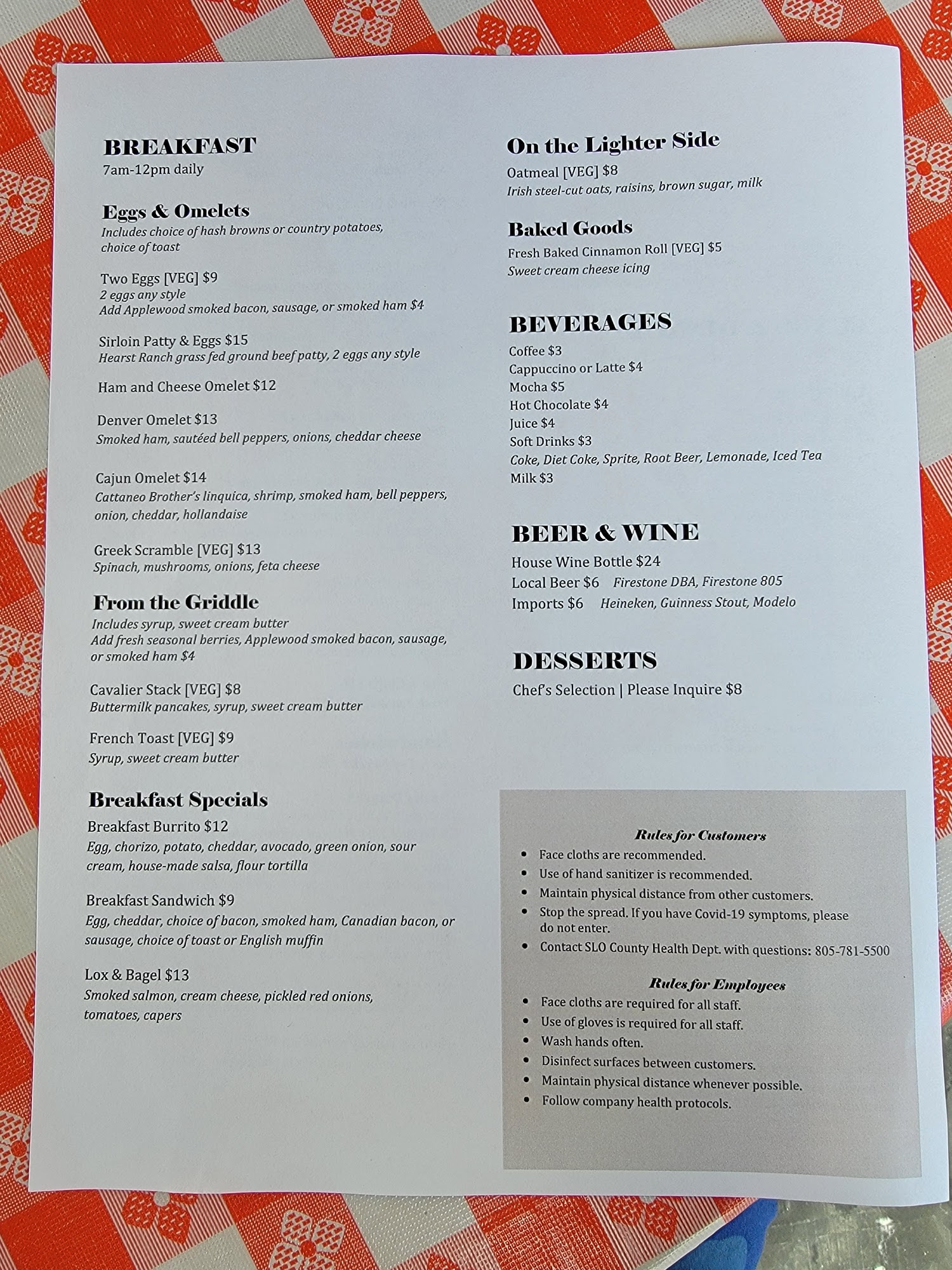 BREAKFAST
7am-12pm daily

Eggs & Omelets
Includes choice of hash browns or country potatoes, choice of toast

Two Eggs [VEG] $9
2 eggs any style
Add Applewood smoked bacon, sausage, or smoked ham $4

Sirloin Patty & Eggs $15
Hearst Ranch grass fed ground beef patty, 2 eggs any style

Ham and Cheese Omelet $12

Denver Omelet $13
Smoked ham, sautéed bell peppers, onions, cheddar cheese

Cajun Omelet $14
Cattaneo Brother's linquica, shrimp, smoked ham, bell peppers, onion, cheddar, hollandaise

Greek Scramble [VEG] $13
Spinach, mushrooms, onions, feta cheese

From the Griddle
Includes syrup, sweet cream butter
Add fresh seasonal berries, Applewood smoked bacon, sausage, or smoked ham $4

Cavalier Stack [VEG] $8
Buttermilk pancakes, syrup, sweet cream butter

French Toast [VEG] $9
Syrup, sweet cream butter

Breakfast Specials
Breakfast Burrito $12
Egg, chorizo, potato, cheddar, avocado, green onion, sour cream, house-made salsa, flour tortilla

Breakfast Sandwich $9
Egg, cheddar, choice of bacon, smoked ham, Canadian bacon, or sausage, choice of toast or English muffin

Lox & Bagel $13
Smoked salmon, cream cheese, pickled red onions, tomatoes, capers

On the Lighter Side
Oatmeal [VEG] $8
Irish steel-cut oats, raisins, brown sugar, milk

Baked Goods
Fresh Baked Cinnamon Roll [VEG] $5
Sweet cream cheese icing

BEVERAGES
Coffee $3
Cappuccino or Latte $4
Mocha $5
Hot Chocolate $4
Juice $4
Soft Drinks $3
Coke, Diet Coke, Sprite, Root Beer, Lemonade, Iced Tea
Milk $3

BEER & WINE
House Wine Bottle $24
Local Beer $6 Firestone DBA, Firestone 805
Imports $6 Heineken, Guinness Stout, Modelo

DESSERTS
Chef's Selection | Please Inquire $8

Rules for Customers
• Face cloths are recommended.
• Use of hand sanitizer is recommended.
• Maintain physical distance from other customers.
• Stop the spread. If you have Covid-19 symptoms, please do not enter.
• Contact SLO County Health Dept. with questions: 805-781-5500

Rules for Employees
• Face cloths are required for all staff.
• Use of gloves is required for all staff.
• Wash hands often.
• Disinfect surfaces between customers.
• Maintain physical distance whenever possible.
• Follow company health protocols.